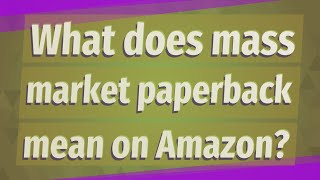 What does mass market paperback mean on Amazon?